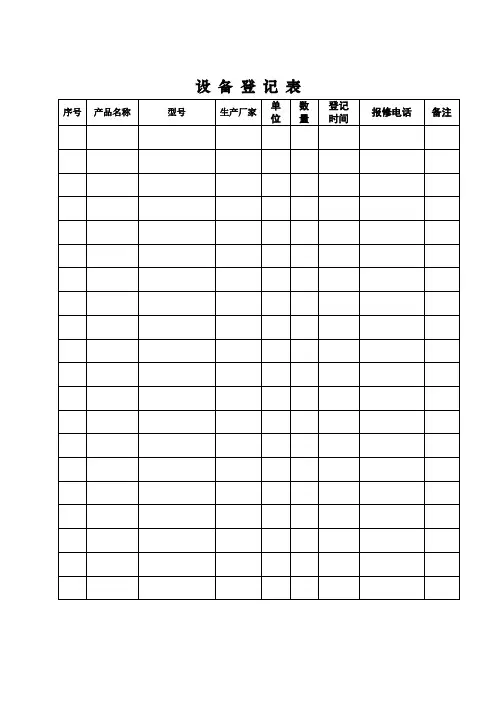 设 备 登 记 表

| 序号 | 产品名称 | 型号 | 生产厂家 | 单位 | 数量 | 登记时间 | 报修电话 | 备注 |
|---|---|---|---|---|---|---|---|---|
| | | | | | | | | |
| | | | | | | | | |
| | | | | | | | | |
| | | | | | | | | |
| | | | | | | | | |
| | | | | | | | | |
| | | | | | | | | |
| | | | | | | | | |
| | | | | | | | | |
| | | | | | | | | |
| | | | | | | | | |
| | | | | | | | | |
| | | | | | | | | |
| | | | | | | | | |
| | | | | | | | | |
| | | | | | | | | |
| | | | | | | | | |
| | | | | | | | | |
| | | | | | | | | |
| | | | | | | | | |